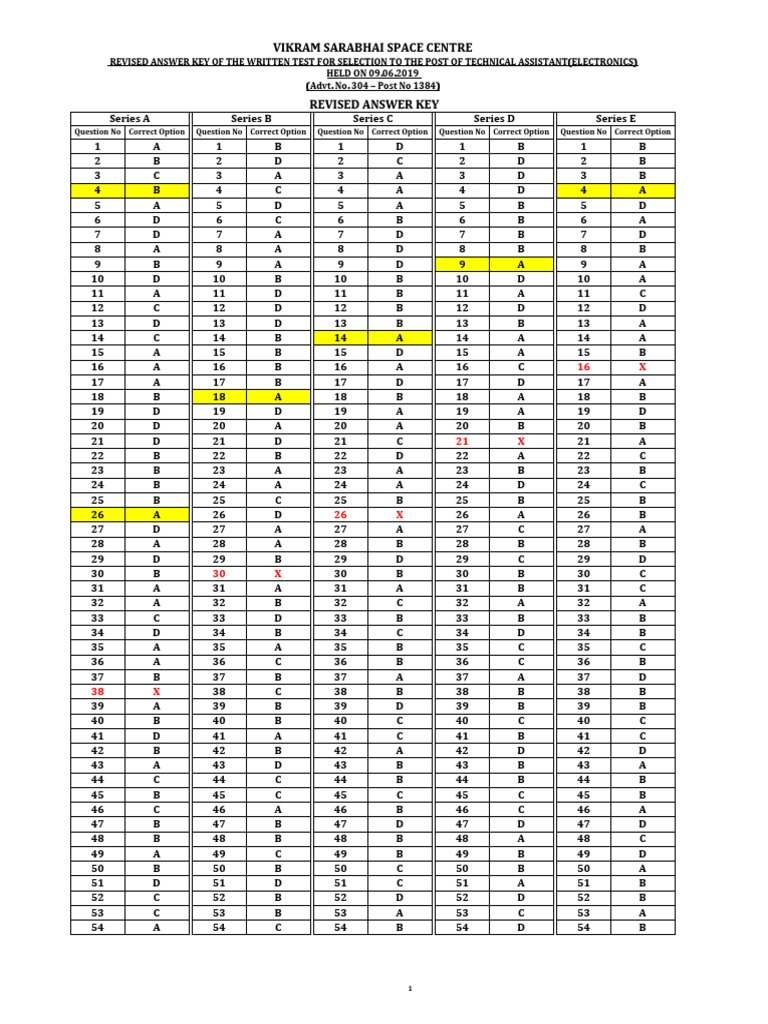 VIKRAM SARABHAI SPACE CENTRE

REVISED ANSWER KEY OF THE WRITTEN TEST FOR SELECTION TO THE POST OF TECHNICAL ASSISTANT(ELECTRONICS)
HELD ON 09.06.2019
(Advt. No. 304 – Post No 1384)

REVISED ANSWER KEY

| Series A | | Series B | | Series C | | Series D | | Series E | |
|---|---|---|---|---|---|---|---|---|---|
| Question No | Correct Option | Question No | Correct Option | Question No | Correct Option | Question No | Correct Option | Question No | Correct Option |
| 1 | A | 1 | B | 1 | D | 1 | B | 1 | B |
| 2 | B | 2 | D | 2 | C | 2 | D | 2 | B |
| 3 | C | 3 | A | 3 | A | 3 | D | 3 | B |
| 4 | B | 4 | C | 4 | A | 4 | D | 4 | A |
| 5 | A | 5 | D | 5 | A | 5 | B | 5 | D |
| 6 | D | 6 | C | 6 | B | 6 | B | 6 | A |
| 7 | D | 7 | A | 7 | D | 7 | B | 7 | D |
| 8 | A | 8 | A | 8 | D | 8 | B | 8 | B |
| 9 | B | 9 | A | 9 | D | 9 | A | 9 | A |
| 10 | D | 10 | B | 10 | B | 10 | D | 10 | A |
| 11 | A | 11 | D | 11 | B | 11 | A | 11 | C |
| 12 | C | 12 | D | 12 | B | 12 | D | 12 | D |
| 13 | D | 13 | D | 13 | B | 13 | B | 13 | A |
| 14 | C | 14 | B | 14 | A | 14 | A | 14 | A |
| 15 | A | 15 | B | 15 | D | 15 | A | 15 | B |
| 16 | A | 16 | B | 16 | A | 16 | C | 16 | X |
| 17 | A | 17 | B | 17 | D | 17 | D | 17 | A |
| 18 | B | 18 | A | 18 | B | 18 | A | 18 | B |
| 19 | D | 19 | D | 19 | A | 19 | A | 19 | D |
| 20 | D | 20 | A | 20 | A | 20 | B | 20 | B |
| 21 | D | 21 | D | 21 | C | 21 | X | 21 | A |
| 22 | B | 22 | B | 22 | D | 22 | A | 22 | C |
| 23 | B | 23 | A | 23 | A | 23 | B | 23 | B |
| 24 | B | 24 | A | 24 | A | 24 | D | 24 | C |
| 25 | B | 25 | C | 25 | B | 25 | B | 25 | B |
| 26 | A | 26 | D | 26 | X | 26 | A | 26 | B |
| 27 | D | 27 | A | 27 | A | 27 | C | 27 | A |
| 28 | A | 28 | A | 28 | B | 28 | B | 28 | B |
| 29 | D | 29 | B | 29 | D | 29 | C | 29 | D |
| 30 | B | 30 | X | 30 | B | 30 | B | 30 | C |
| 31 | A | 31 | A | 31 | A | 31 | B | 31 | C |
| 32 | A | 32 | B | 32 | C | 32 | A | 32 | A |
| 33 | C | 33 | D | 33 | B | 33 | B | 33 | B |
| 34 | D | 34 | B | 34 | C | 34 | D | 34 | B |
| 35 | A | 35 | A | 35 | B | 35 | C | 35 | C |
| 36 | A | 36 | C | 36 | B | 36 | C | 36 | B |
| 37 | B | 37 | B | 37 | A | 37 | A | 37 | D |
| 38 | X | 38 | C | 38 | B | 38 | B | 38 | B |
| 39 | A | 39 | B | 39 | D | 39 | B | 39 | B |
| 40 | B | 40 | B | 40 | C | 40 | C | 40 | C |
| 41 | D | 41 | A | 41 | C | 41 | B | 41 | C |
| 42 | B | 42 | B | 42 | A | 42 | D | 42 | D |
| 43 | A | 43 | D | 43 | B | 43 | B | 43 | A |
| 44 | C | 44 | C | 44 | B | 44 | B | 44 | B |
| 45 | B | 45 | C | 45 | C | 45 | C | 45 | B |
| 46 | C | 46 | A | 46 | B | 46 | C | 46 | A |
| 47 | B | 47 | B | 47 | D | 47 | D | 47 | D |
| 48 | B | 48 | B | 48 | B | 48 | A | 48 | C |
| 49 | A | 49 | C | 49 | B | 49 | B | 49 | D |
| 50 | B | 50 | B | 50 | C | 50 | B | 50 | A |
| 51 | D | 51 | D | 51 | C | 51 | A | 51 | B |
| 52 | C | 52 | B | 52 | D | 52 | D | 52 | B |
| 53 | C | 53 | B | 53 | A | 53 | C | 53 | A |
| 54 | A | 54 | C | 54 | B | 54 | D | 54 | B |

1